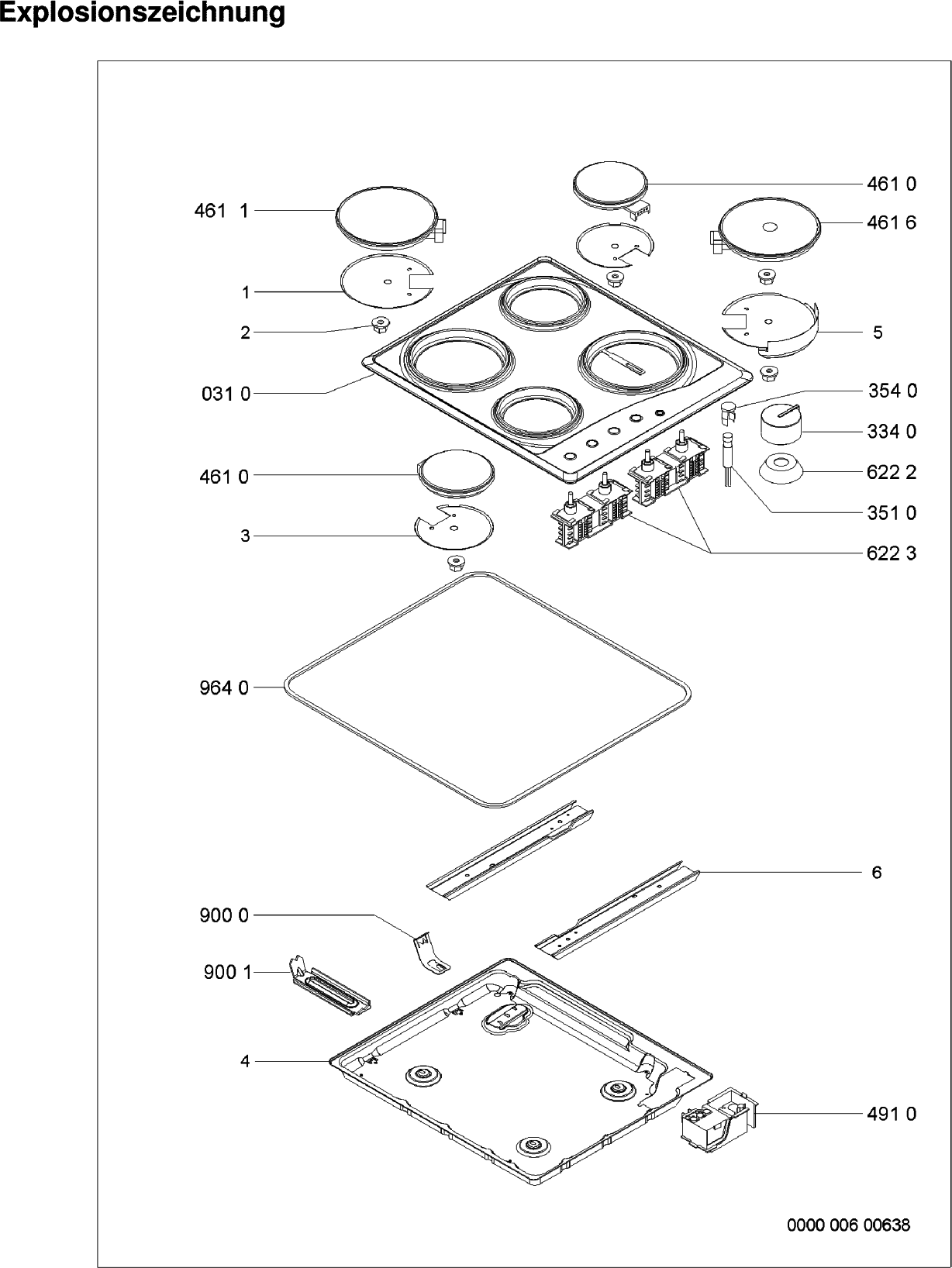 Explosionszeichnung

461 0
461 1
461 6
1
2
5
031 0
354 0
334 0
461 0
622 2
351 0
3
622 3
964 0
6
900 0
900 1
4
491 0

0000 006 00638